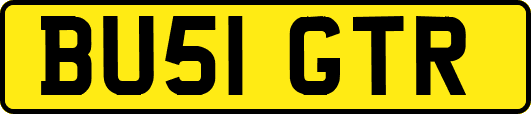 BU51 GTR